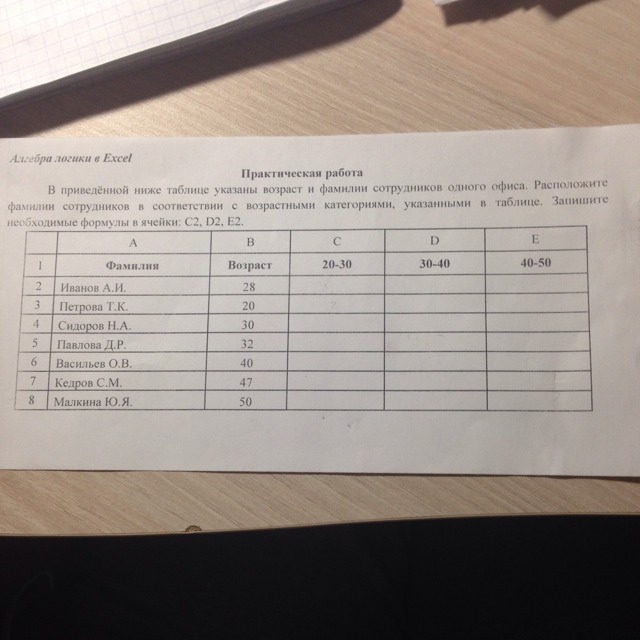 Алгебра логики в Excel

Практическая работа

В приведённой ниже таблице указаны возраст и фамилии сотрудников одного офиса. Расположите фамилии сотрудников в соответствии с возрастными категориями, указанными в таблице. Запишите необходимые формулы в ячейки: C2, D2, E2.

| | A | B | C | D | E |
|---|---|---|---|---|---|
| 1 | Фамилия | Возраст | 20-30 | 30-40 | 40-50 |
| 2 | Иванов А.И. | 28 | | | |
| 3 | Петрова Т.К. | 20 | | | |
| 4 | Сидоров Н.А. | 30 | | | |
| 5 | Павлова Д.Р. | 32 | | | |
| 6 | Васильев О.В. | 40 | | | |
| 7 | Кедров С.М. | 47 | | | |
| 8 | Малкина Ю.Я. | 50 | | | |